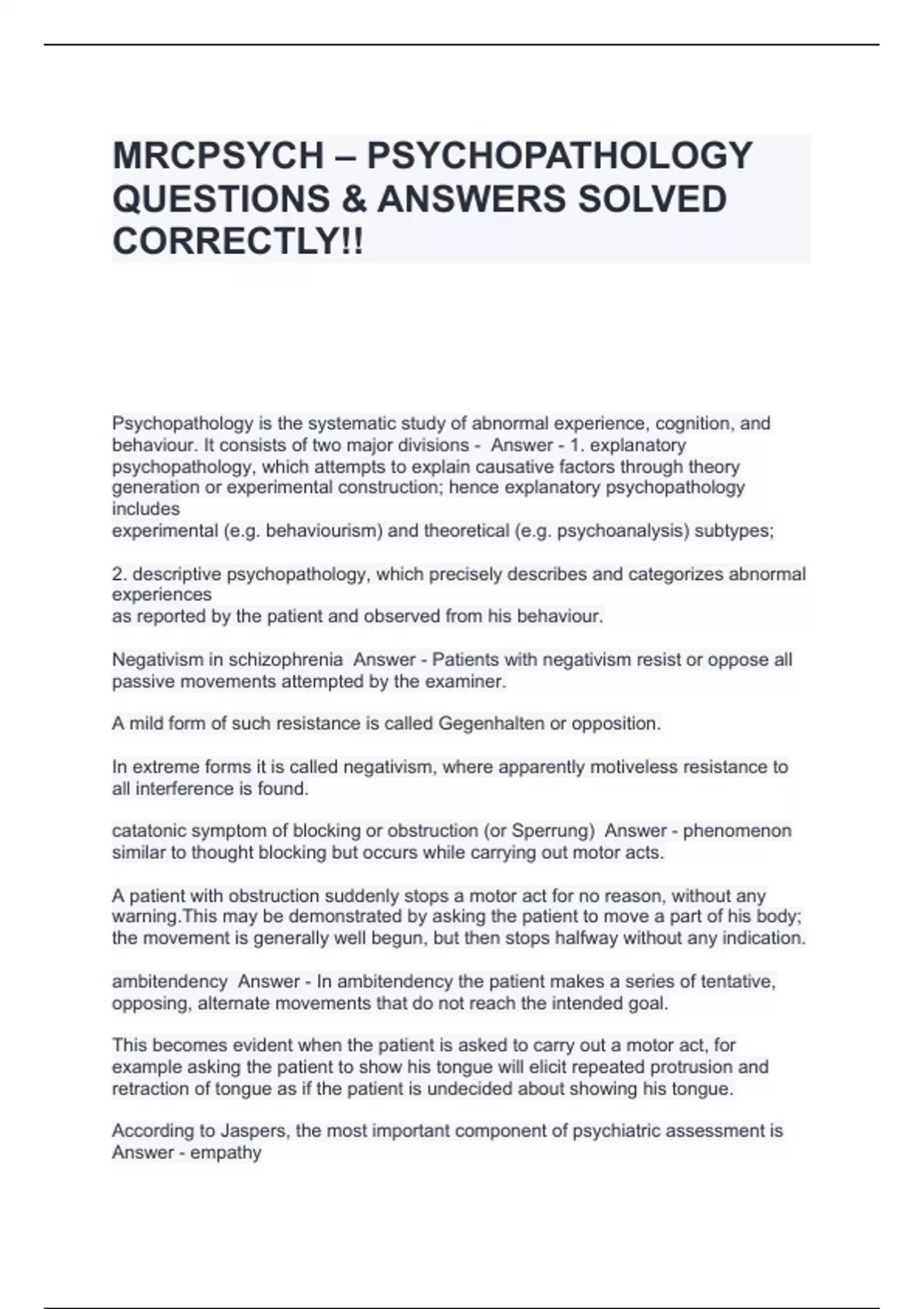 MRCPSYCH – PSYCHOPATHOLOGY QUESTIONS & ANSWERS SOLVED CORRECTLY!!

Psychopathology is the systematic study of abnormal experience, cognition, and behaviour. It consists of two major divisions - Answer - 1. explanatory psychopathology, which attempts to explain causative factors through theory generation or experimental construction; hence explanatory psychopathology includes
experimental (e.g. behaviourism) and theoretical (e.g. psychoanalysis) subtypes;

2. descriptive psychopathology, which precisely describes and categorizes abnormal experiences
as reported by the patient and observed from his behaviour.

Negativism in schizophrenia Answer - Patients with negativism resist or oppose all passive movements attempted by the examiner.

A mild form of such resistance is called Gegenhalten or opposition.

In extreme forms it is called negativism, where apparently motiveless resistance to all interference is found.

catatonic symptom of blocking or obstruction (or Sperrung) Answer - phenomenon similar to thought blocking but occurs while carrying out motor acts.

A patient with obstruction suddenly stops a motor act for no reason, without any warning.This may be demonstrated by asking the patient to move a part of his body; the movement is generally well begun, but then stops halfway without any indication.

ambitendency Answer - In ambitendency the patient makes a series of tentative, opposing, alternate movements that do not reach the intended goal.

This becomes evident when the patient is asked to carry out a motor act, for example asking the patient to show his tongue will elicit repeated protrusion and retraction of tongue as if the patient is undecided about showing his tongue.

According to Jaspers, the most important component of psychiatric assessment is Answer - empathy